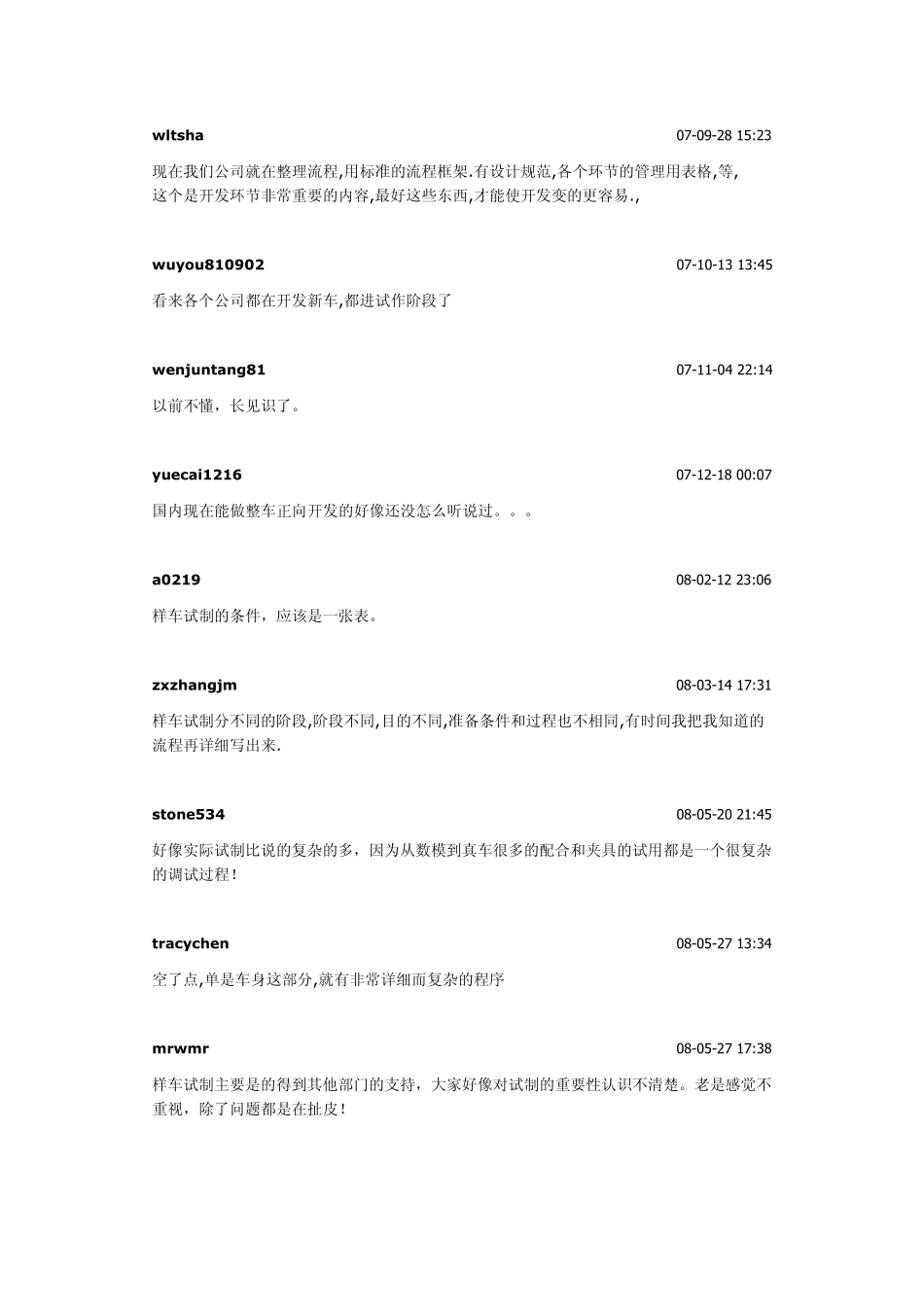 wltsha 07-09-28 15:23

现在我们公司就在整理流程,用标准的流程框架.有设计规范,各个环节的管理用表格,等,这个是开发环节非常重要的内容,最好这些东西,才能使开发变的更容易.,

wuyou810902 07-10-13 13:45

看来各个公司都在开发新车,都进试作阶段了

wenjuntang81 07-11-04 22:14

以前不懂，长见识了。

yuecai1216 07-12-18 00:07

国内现在能做整车正向开发的好像还没怎么听说过。。。

a0219 08-02-12 23:06

样车试制的条件，应该是一张表。

zxzhangjm 08-03-14 17:31

样车试制分不同的阶段,阶段不同,目的不同,准备条件和过程也不相同,有时间我把我知道的流程再详细写出来.

stone534 08-05-20 21:45

好像实际试制比说的复杂的多，因为从数模到真车很多的配合和夹具的试用都是一个很复杂的调试过程！

tracychen 08-05-27 13:34

空了点,单是车身这部分,就有非常详细而复杂的程序

mrwmr 08-05-27 17:38

样车试制主要是的得到其他部门的支持，大家好像对试制的重要性认识不清楚。老是感觉不重视，除了问题都是在扯皮！